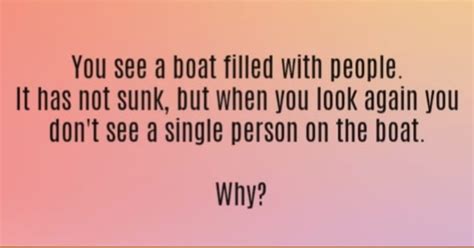 You see a boat filled with people. It has not sunk, but when you look again you don't see a single person on the boat.

Why?